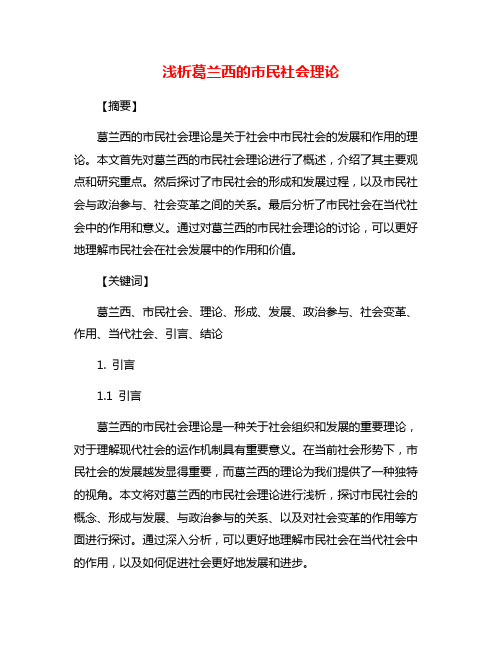 浅析葛兰西的市民社会理论

【摘要】

葛兰西的市民社会理论是关于社会中市民社会的发展和作用的理论。本文首先对葛兰西的市民社会理论进行了概述，介绍了其主要观点和研究重点。然后探讨了市民社会的形成和发展过程，以及市民社会与政治参与、社会变革之间的关系。最后分析了市民社会在当代社会中的作用和意义。通过对葛兰西的市民社会理论的讨论，可以更好地理解市民社会在社会发展中的作用和价值。

【关键词】

葛兰西、市民社会、理论、形成、发展、政治参与、社会变革、作用、当代社会、引言、结论

1. 引言

1.1 引言

葛兰西的市民社会理论是一种关于社会组织和发展的重要理论，对于理解现代社会的运作机制具有重要意义。在当前社会形势下，市民社会的发展越发显得重要，而葛兰西的理论为我们提供了一种独特的视角。本文将对葛兰西的市民社会理论进行浅析，探讨市民社会的概念、形成与发展、与政治参与的关系、以及对社会变革的作用等方面进行探讨。通过深入分析，可以更好地理解市民社会在当代社会中的作用，以及如何促进社会更好地发展和进步。